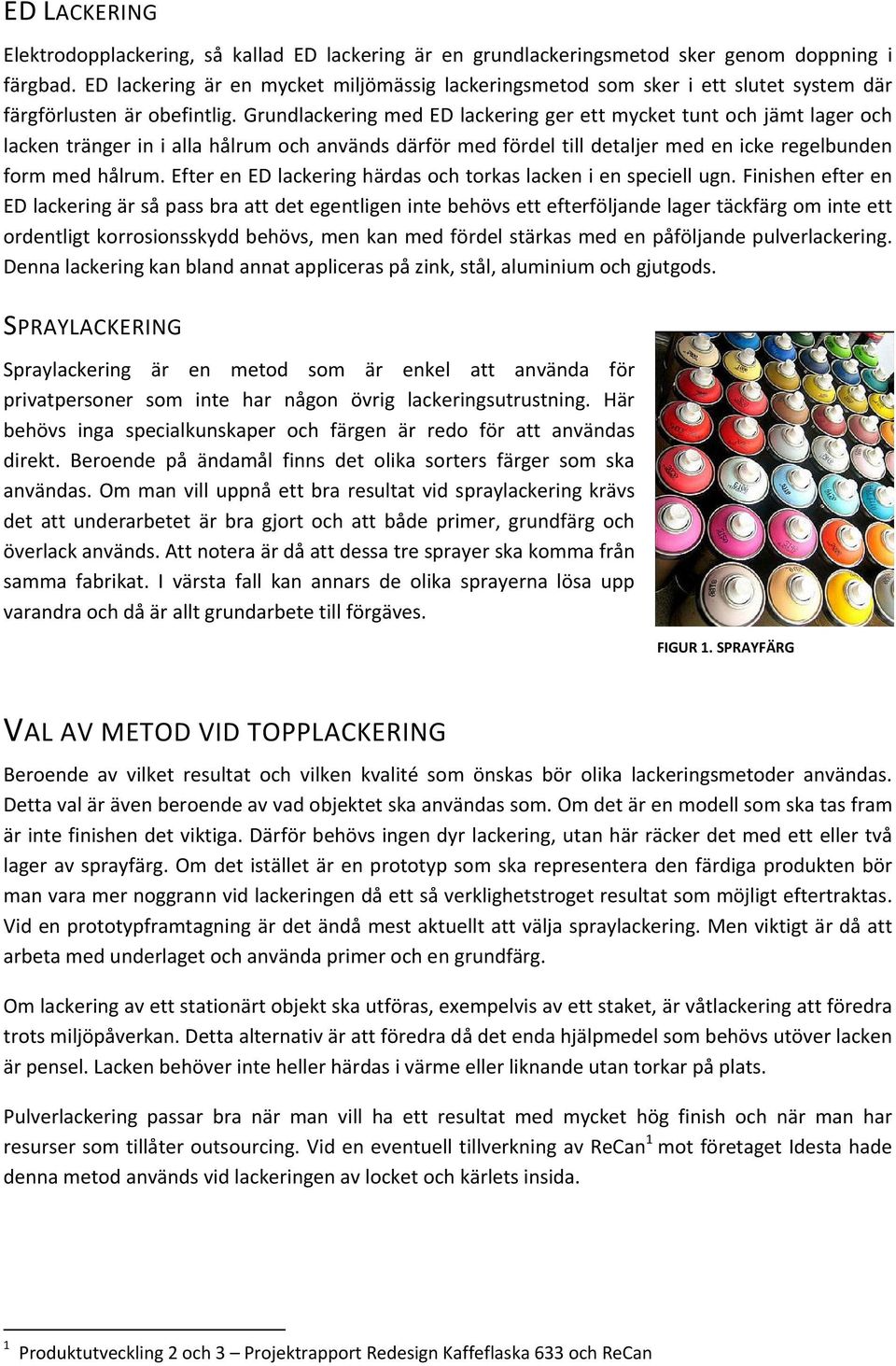 ED LACKERING

Elektrodopplackering, så kallad ED lackering är en grundlackeringsmetod sker genom doppning i färgbad. ED lackering är en mycket miljömässig lackeringsmetod som sker i ett slutet system där färgförlusten är obefintlig. Grundlackering med ED lackering ger ett mycket tunt och jämt lager och lacken tränger in i alla hålrum och används därför med fördel till detaljer med en icke regelbunden form med hålrum. Efter en ED lackering härdas och torkas lacken i en speciell ugn. Finishen efter en ED lackering är så pass bra att det egentligen inte behövs ett efterföljande lager täckfärg om inte ett ordentligt korrosionsskydd behövs, men kan med fördel stärkas med en påföljande pulverlackering. Denna lackering kan bland annat appliceras på zink, stål, aluminium och gjutgods.

SPRAYLACKERING

Spraylackering är en metod som är enkel att använda för privatpersoner som inte har någon övrig lackeringsutrustning. Här behövs inga specialkunskaper och färgen är redo för att användas direkt. Beroende på ändamål finns det olika sorters färger som ska användas. Om man vill uppnå ett bra resultat vid spraylackering krävs det att underarbetet är bra gjort och att både primer, grundfärg och överlack används. Att notera är då att dessa tre sprayer ska komma från samma fabrikat. I värsta fall kan annars de olika sprayerna lösa upp varandra och då är allt grundarbete till förgäves.

FIGUR 1. SPRAYFÄRG

VAL AV METOD VID TOPPLACKERING

Beroende av vilket resultat och vilken kvalité som önskas bör olika lackeringsmetoder användas. Detta val är även beroende av vad objektet ska användas som. Om det är en modell som ska tas fram är inte finishen det viktiga. Därför behövs ingen dyr lackering, utan här räcker det med ett eller två lager av sprayfärg. Om det istället är en prototyp som ska representera den färdiga produkten bör man vara mer noggrann vid lackeringen då ett så verklighetstroget resultat som möjligt eftertraktas. Vid en prototypframtagning är det ändå mest aktuellt att välja spraylackering. Men viktigt är då att arbeta med underlaget och använda primer och en grundfärg.

Om lackering av ett stationärt objekt ska utföras, exempelvis av ett staket, är våtlackering att föredra trots miljöpåverkan. Detta alternativ är att föredra då det enda hjälpmedel som behövs utöver lacken är pensel. Lacken behöver inte heller härdas i värme eller liknande utan torkar på plats.

Pulverlackering passar bra när man vill ha ett resultat med mycket hög finish och när man har resurser som tillåter outsourcing. Vid en eventuell tillverkning av ReCan$^1$ mot företaget Idesta hade denna metod används vid lackeringen av locket och kärlets insida.

$^1$ Produktutveckling 2 och 3 – Projektrapport Redesign Kaffeflaska 633 och ReCan